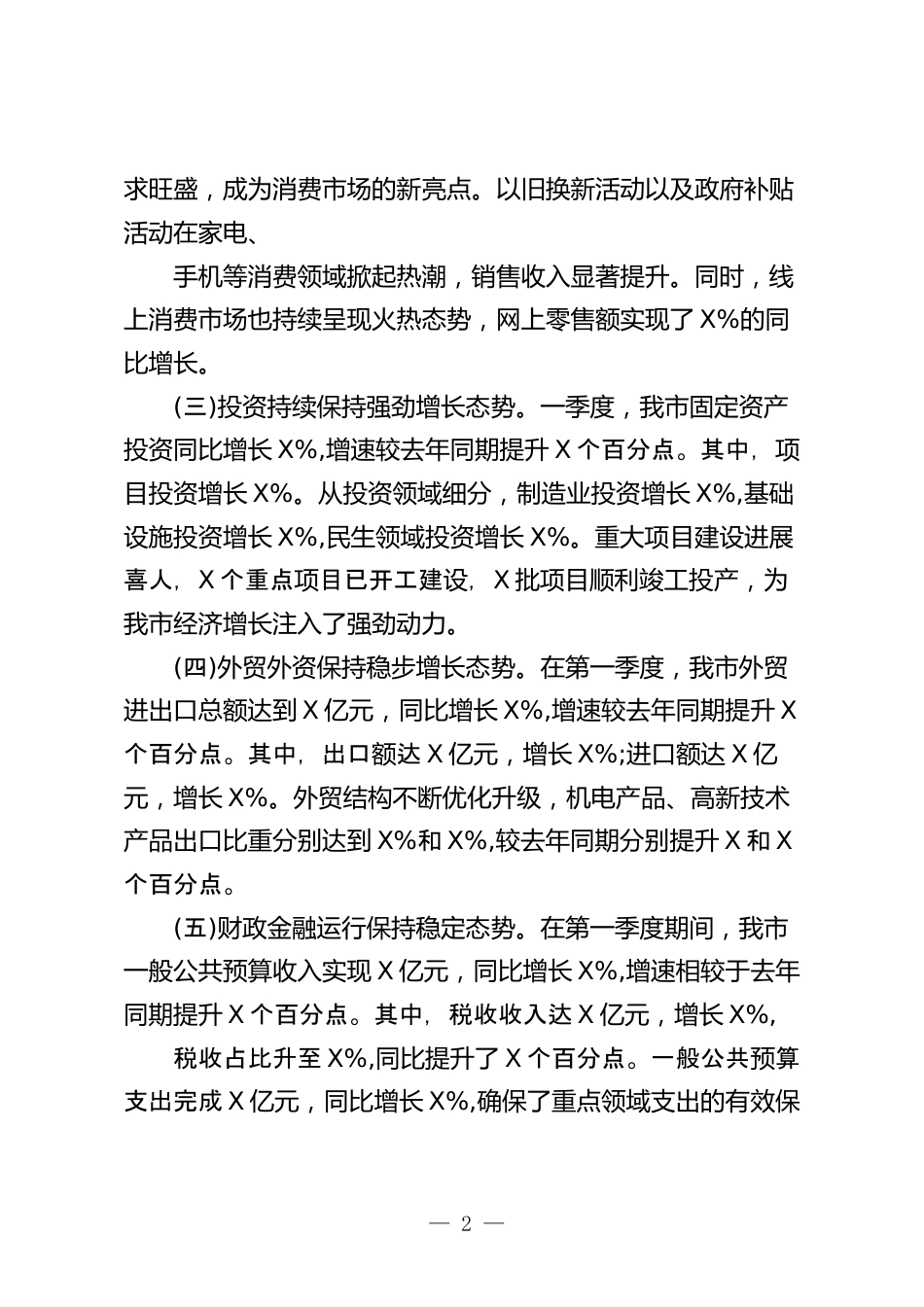 求旺盛，成为消费市场的新亮点。以旧换新活动以及政府补贴活动在家电、

手机等消费领域掀起热潮，销售收入显著提升。同时，线上消费市场也持续呈现火热态势，网上零售额实现了X%的同比增长。

(三)投资持续保持强劲增长态势。一季度，我市固定资产投资同比增长X%,增速较去年同期提升X个百分点。其中，项目投资增长X%。从投资领域细分，制造业投资增长X%,基础设施投资增长X%,民生领域投资增长X%。重大项目建设进展喜人，X个重点项目已开工建设，X批项目顺利竣工投产，为我市经济增长注入了强劲动力。

(四)外贸外资保持稳步增长态势。在第一季度，我市外贸进出口总额达到X亿元，同比增长X%,增速较去年同期提升X个百分点。其中，出口额达X亿元，增长X%;进口额达X亿元，增长X%。外贸结构不断优化升级，机电产品、高新技术产品出口比重分别达到X%和X%,较去年同期分别提升X和X个百分点。

(五)财政金融运行保持稳定态势。在第一季度期间，我市一般公共预算收入实现X亿元，同比增长X%,增速相较于去年同期提升X个百分点。其中，税收收入达X亿元，增长X%,

税收占比升至X%,同比提升了X个百分点。一般公共预算支出完成X亿元，同比增长X%,确保了重点领域支出的有效保

— 2 —